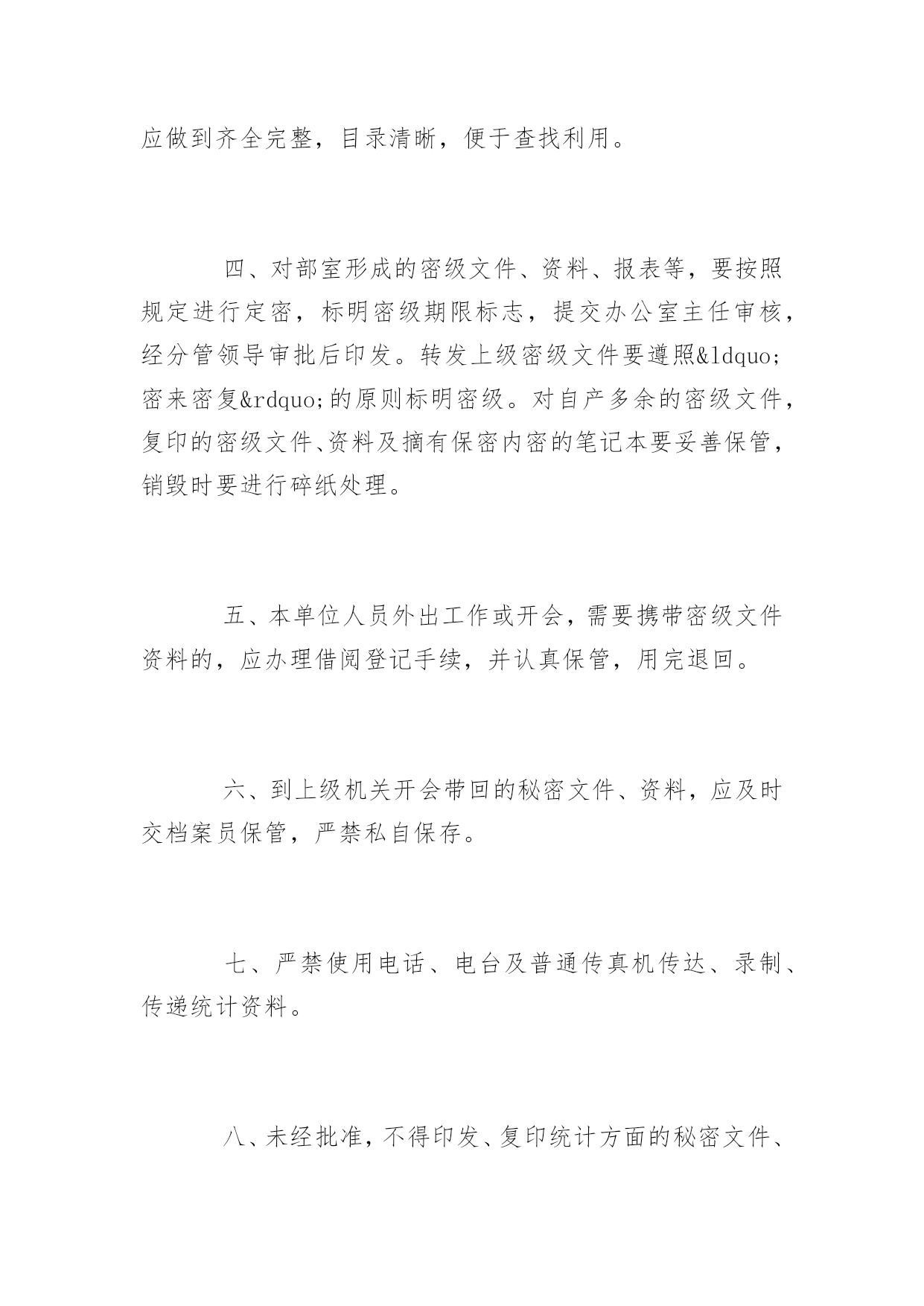 应做到齐全完整，目录清晰，便于查找利用。

四、对部室形成的密级文件、资料、报表等，要按照规定进行定密，标明密级期限标志，提交办公室主任审核，经分管领导审批后印发。转发上级密级文件要遵照&ldquo;密来密复&rdquo;的原则标明密级。对自产多余的密级文件，复印的密级文件、资料及摘有保密内密的笔记本要妥善保管，销毁时要进行碎纸处理。

五、本单位人员外出工作或开会，需要携带密级文件资料的，应办理借阅登记手续，并认真保管，用完退回。

六、到上级机关开会带回的秘密文件、资料，应及时交档案员保管，严禁私自保存。

七、严禁使用电话、电台及普通传真机传达、录制、传递统计资料。

八、未经批准，不得印发、复印统计方面的秘密文件、